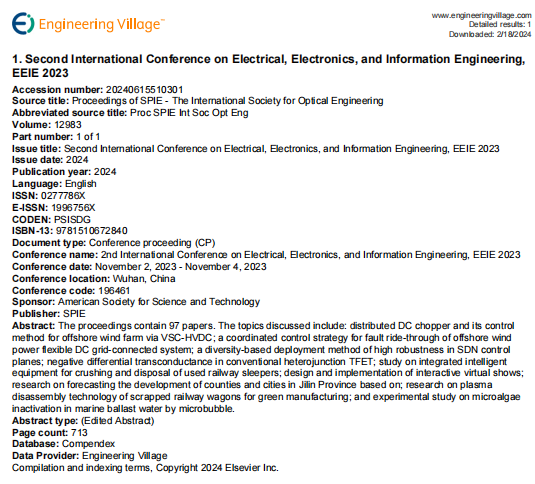 Engineering Village™

www.engineeringvillage.com
Detailed results: 1
Downloaded: 2/18/2024

1. Second International Conference on Electrical, Electronics, and Information Engineering, EEIE 2023

Accession number: 20240615510301
Source title: Proceedings of SPIE - The International Society for Optical Engineering
Abbreviated source title: Proc SPIE Int Soc Opt Eng
Volume: 12983
Part number: 1 of 1
Issue title: Second International Conference on Electrical, Electronics, and Information Engineering, EEIE 2023
Issue date: 2024
Publication year: 2024
Language: English
ISSN: 0277786X
E-ISSN: 1996756X
CODEN: PSISDG
ISBN-13: 9781510672840
Document type: Conference proceeding (CP)
Conference name: 2nd International Conference on Electrical, Electronics, and Information Engineering, EEIE 2023
Conference date: November 2, 2023 - November 4, 2023
Conference location: Wuhan, China
Conference code: 196461
Sponsor: American Society for Science and Technology
Publisher: SPIE
Abstract: The proceedings contain 97 papers. The topics discussed include: distributed DC chopper and its control method for offshore wind farm via VSC-HVDC; a coordinated control strategy for fault ride-through of offshore wind power flexible DC grid-connected system; a diversity-based deployment method of high robustness in SDN control planes; negative differential transconductance in conventional heterojunction TFET; study on integrated intelligent equipment for crushing and disposal of used railway sleepers; design and implementation of interactive virtual shows; research on forecasting the development of counties and cities in Jilin Province based on; research on plasma disassembly technology of scrapped railway wagons for green manufacturing; and experimental study on microalgae inactivation in marine ballast water by microbubble.
Abstract type: (Edited Abstract)
Page count: 713
Database: Compendex
Data Provider: Engineering Village
Compilation and indexing terms, Copyright 2024 Elsevier Inc.